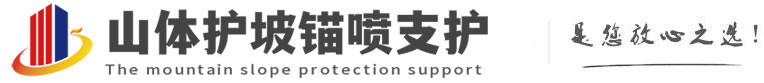 山体护坡锚喷支护
The mountain slope protection support
是您放心之选！